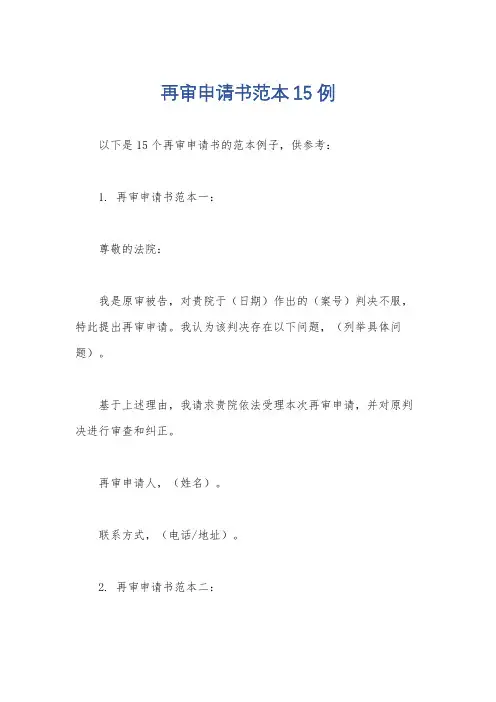 再审申请书范本15例

以下是15个再审申请书的范本例子，供参考：

1. 再审申请书范本一：

尊敬的法院：

我是原审被告，对贵院于（日期）作出的（案号）判决不服，特此提出再审申请。我认为该判决存在以下问题，（列举具体问题）。

基于上述理由，我请求贵院依法受理本次再审申请，并对原判决进行审查和纠正。

再审申请人，（姓名）。

联系方式，（电话/地址）。

2. 再审申请书范本二：